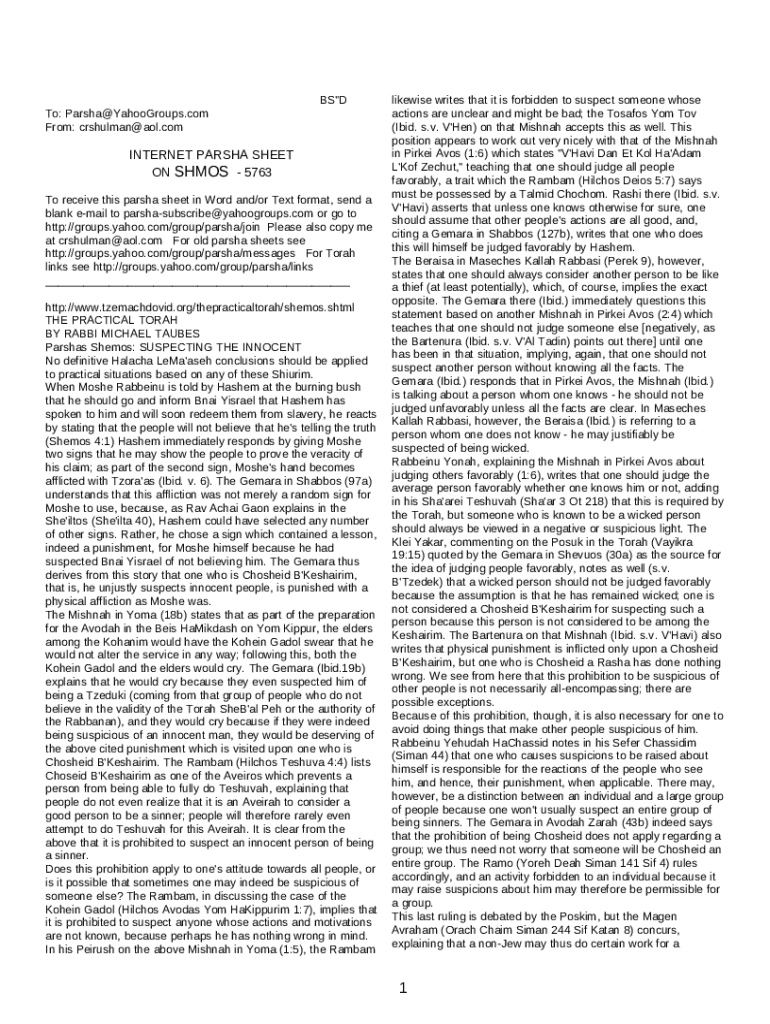 BS"D

To: Parsha@YahooGroups.com
From: crshulman@aol.com

INTERNET PARSHA SHEET
ON SHMOS - 5763

To receive this parsha sheet in Word and/or Text format, send a blank e-mail to parsha-subscribe@yahoogroups.com or go to http://groups.yahoo.com/group/parsha/join Please also copy me at crshulman@aol.com For old parsha sheets see http://groups.yahoo.com/group/parsha/messages For Torah links see http://groups.yahoo.com/group/parsha/links
________________________________________________

http://www.tzemachdovid.org/thepracticaltorah/shemos.shtml
THE PRACTICAL TORAH
BY RABBI MICHAEL TAUBES
Parshas Shemos: SUSPECTING THE INNOCENT
No definitive Halacha LeMa'aseh conclusions should be applied to practical situations based on any of these Shiurim.
When Moshe Rabbeinu is told by Hashem at the burning bush that he should go and inform Bnai Yisrael that Hashem has spoken to him and will soon redeem them from slavery, he reacts by stating that the people will not believe that he's telling the truth (Shemos 4:1) Hashem immediately responds by giving Moshe two signs that he may show the people to prove the veracity of his claim; as part of the second sign, Moshe's hand becomes afflicted with Tzora'as (Ibid. v. 6). The Gemara in Shabbos (97a) understands that this affliction was not merely a random sign for Moshe to use, because, as Rav Achai Gaon explains in the She'iltos (She'ilta 40), Hashem could have selected any number of other signs. Rather, he chose a sign which contained a lesson, indeed a punishment, for Moshe himself because he had suspected Bnai Yisrael of not believing him. The Gemara thus derives from this story that one who is Chosheid B'Keshairim, that is, he unjustly suspects innocent people, is punished with a physical affliction as Moshe was.
The Mishnah in Yoma (18b) states that as part of the preparation for the Avodah in the Beis HaMikdash on Yom Kippur, the elders among the Kohanim would have the Kohein Gadol swear that he would not alter the service in any way; following this, both the Kohein Gadol and the elders would cry. The Gemara (Ibid.19b) explains that he would cry because they even suspected him of being a Tzeduki (coming from that group of people who do not believe in the validity of the Torah SheB'al Peh or the authority of the Rabbanan), and they would cry because if they were indeed being suspicious of an innocent man, they would be deserving of the above cited punishment which is visited upon one who is Chosheid B'Keshairim. The Rambam (Hilchos Teshuva 4:4) lists Choseid B'Keshairim as one of the Aveiros which prevents a person from being able to fully do Teshuvah, explaining that people do not even realize that it is an Aveirah to consider a good person to be a sinner; people will therefore rarely even attempt to do Teshuvah for this Aveirah. It is clear from the above that it is prohibited to suspect an innocent person of being a sinner.
Does this prohibition apply to one's attitude towards all people, or is it possible that sometimes one may indeed be suspicious of someone else? The Rambam, in discussing the case of the Kohein Gadol (Hilchos Avodas Yom HaKippurim 1:7), implies that it is prohibited to suspect anyone whose actions and motivations are not known, because perhaps he has nothing wrong in mind. In his Peirush on the above Mishnah in Yoma (1:5), the Rambam likewise writes that it is forbidden to suspect someone whose actions are unclear and might be bad; the Tosafos Yom Tov (Ibid. s.v. V'Hen) on that Mishnah accepts this as well. This position appears to work out very nicely with that of the Mishnah in Pirkei Avos (1:6) which states "V'Havi Dan Et Kol Ha'Adam L'Kof Zechut," teaching that one should judge all people favorably, a trait which the Rambam (Hilchos Deios 5:7) says must be possessed by a Talmid Chochom. Rashi there (Ibid. s.v. V'Havi) asserts that unless one knows otherwise for sure, one should assume that other people's actions are all good, and, citing a Gemara in Shabbos (127b), writes that one who does this will himself be judged favorably by Hashem.
The Beraisa in Maseches Kallah Rabbasi (Perek 9), however, states that one should always consider another person to be like a thief (at least potentially), which, of course, implies the exact opposite. The Gemara there (Ibid.) immediately questions this statement based on another Mishnah in Pirkei Avos (2:4) which teaches that one should not judge someone else [negatively, as the Bartenura (Ibid. s.v. V'Al Tadin) points out there] until one has been in that situation, implying, again, that one should not suspect another person without knowing all the facts. The Gemara (Ibid.) responds that in Pirkei Avos, the Mishnah (Ibid.) is talking about a person whom one knows - he should not be judged unfavorably unless all the facts are clear. In Maseches Kallah Rabbasi, however, the Beraisa (Ibid.) is referring to a person whom one does not know - he may justifiably be suspected of being wicked.
Rabbeinu Yonah, explaining the Mishnah in Pirkei Avos about judging others favorably (1:6), writes that one should judge the average person favorably whether one knows him or not, adding in his Sha'arei Teshuvah (Sha'ar 3 Ot 218) that this is required by the Torah, but someone who is known to be a wicked person should always be viewed in a negative or suspicious light. The Klei Yakar, commenting on the Posuk in the Torah (Vayikra 19:15) quoted by the Gemara in Shevuos (30a) as the source for the idea of judging people favorably, notes as well (s.v. B'Tzedek) that a wicked person should not be judged favorably because the assumption is that he has remained wicked; one is not considered a Chosheid B'Keshairim for suspecting such a person because this person is not considered to be among the Keshairim. The Bartenura on that Mishnah (Ibid. s.v. V'Havi) also writes that physical punishment is inflicted only upon a Chosheid B'Keshairim, but one who is Chosheid a Rasha has done nothing wrong. We see from here that this prohibition to be suspicious of other people is not necessarily all-encompassing; there are possible exceptions.
Because of this prohibition, though, it is also necessary for one to avoid doing things that make other people suspicious of him. Rabbeinu Yehudah HaChassid notes in his Sefer Chassidim (Siman 44) that one who causes suspicions to be raised about himself is responsible for the reactions of the people who see him, and hence, their punishment, when applicable. There may, however, be a distinction between an individual and a large group of people because one won't usually suspect an entire group of being sinners. The Gemara in Avodah Zarah (43b) indeed says that the prohibition of being Chosheid does not apply regarding a group; we thus need not worry that someone will be Chosheid an entire group. The Ramo (Yoreh Deah Siman 141 Sif 4) rules accordingly, and an activity forbidden to an individual because it may raise suspicions about him may therefore be permissible for a group.
This last ruling is debated by the Poskim, but the Magen Avraham (Orach Chaim Siman 244 Sif Katan 8) concurs, explaining that a non-Jew may thus do certain work for a

1